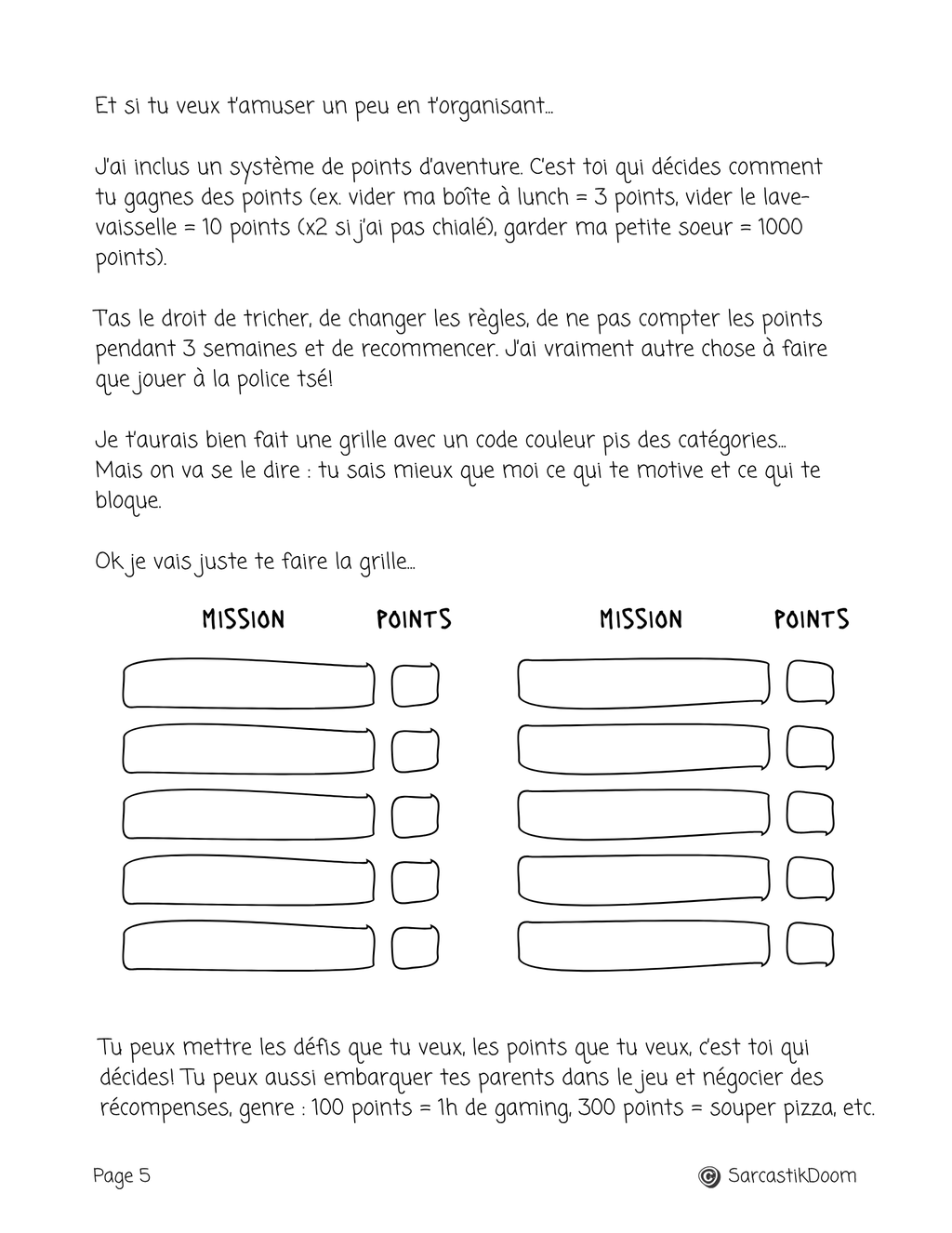 Et si tu veux t'amuser un peu en t'organisant...

J'ai inclus un système de points d'aventure. C'est toi qui décides comment tu gagnes des points (ex. vider ma boîte à lunch = 3 points, vider le lave-vaisselle = 10 points (x2 si j'ai pas chialé), garder ma petite soeur = 1000 points).

T'as le droit de tricher, de changer les règles, de ne pas compter les points pendant 3 semaines et de recommencer. J'ai vraiment autre chose à faire que jouer à la police tsé!

Je t'aurais bien fait une grille avec un code couleur pis des catégories... Mais on va se le dire : tu sais mieux que moi ce qui te motive et ce qui te bloque.

Ok je vais juste te faire la grille...

MISSION POINTS MISSION POINTS

Tu peux mettre les défis que tu veux, les points que tu veux, c'est toi qui décides! Tu peux aussi embarquer tes parents dans le jeu et négocier des récompenses, genre : 100 points = 1h de gaming, 300 points = souper pizza, etc.

Page 5

© SarcastikDoom